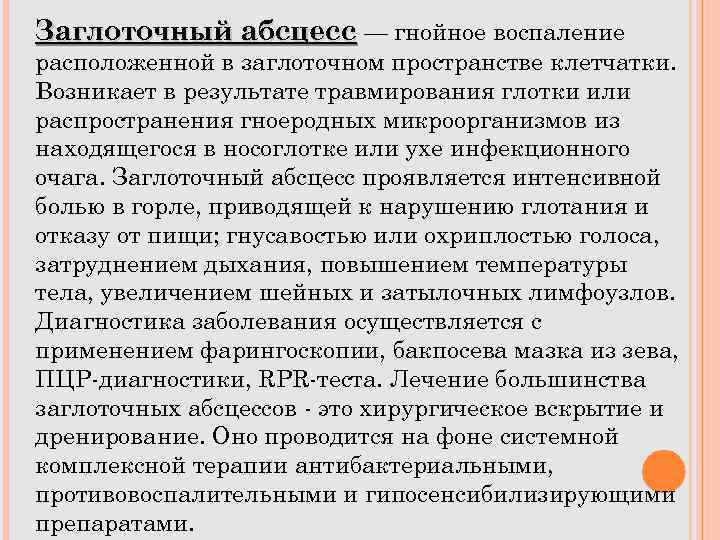 Заглоточный абсцесс — гнойное воспаление расположенной в заглоточном пространстве клетчатки. Возникает в результате травмирования глотки или распространения гноеродных микроорганизмов из находящегося в носоглотке или ухе инфекционного очага. Заглоточный абсцесс проявляется интенсивной болью в горле, приводящей к нарушению глотания и отказу от пищи; гнусавостью или охриплостью голоса, затруднением дыхания, повышением температуры тела, увеличением шейных и затылочных лимфоузлов. Диагностика заболевания осуществляется с применением фарингоскопии, бакпосева мазка из зева, ПЦР-диагностики, RPR-теста. Лечение большинства заглоточных абсцессов - это хирургическое вскрытие и дренирование. Оно проводится на фоне системной комплексной терапии антибактериальными, противовоспалительными и гипосенсибилизирующими препаратами.